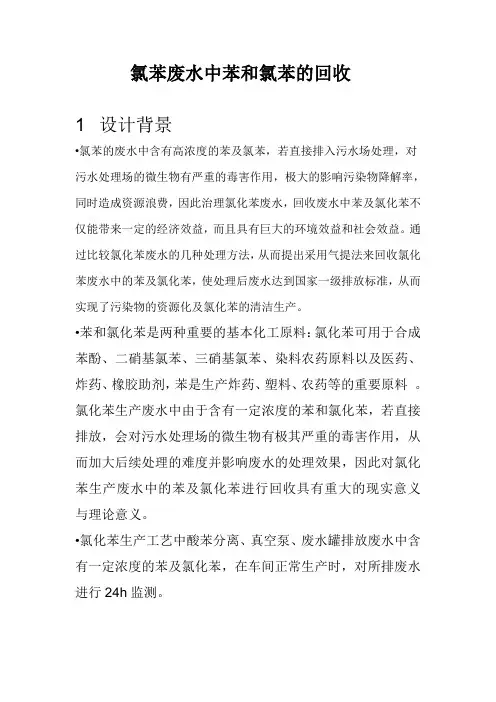 氯苯废水中苯和氯苯的回收

1 设计背景

•氯苯的废水中含有高浓度的苯及氯苯，若直接排入污水场处理，对污水处理场的微生物有严重的毒害作用，极大的影响污染物降解率，同时造成资源浪费，因此治理氯化苯废水，回收废水中苯及氯化苯不仅能带来一定的经济效益，而且具有巨大的环境效益和社会效益。通过比较氯化苯废水的几种处理方法，从而提出采用气提法来回收氯化苯废水中的苯及氯化苯，使处理后废水达到国家一级排放标准，从而实现了污染物的资源化及氯化苯的清洁生产。

•苯和氯化苯是两种重要的基本化工原料：氯化苯可用于合成苯酚、二硝基氯苯、三硝基氯苯、染料农药原料以及医药、炸药、橡胶助剂，苯是生产炸药、塑料、农药等的重要原料 。氯化苯生产废水中由于含有一定浓度的苯和氯化苯，若直接排放，会对污水处理场的微生物有极其严重的毒害作用，从而加大后续处理的难度并影响废水的处理效果，因此对氯化苯生产废水中的苯及氯化苯进行回收具有重大的现实意义与理论意义。

•氯化苯生产工艺中酸苯分离、真空泵、废水罐排放废水中含有一定浓度的苯及氯化苯，在车间正常生产时，对所排废水进行 24h 监测。